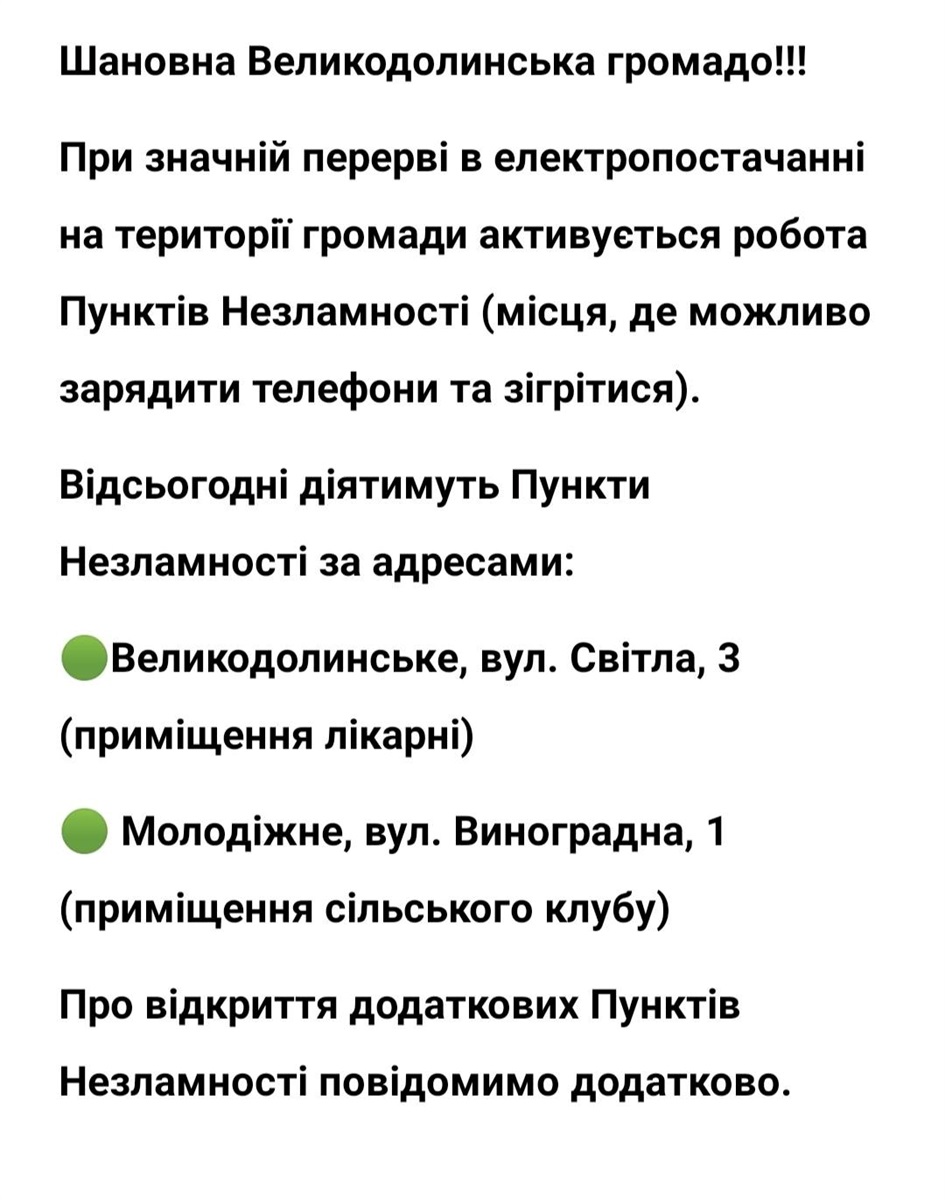 Шановна Великодолинська громадо!!!

При значній перерві в електропостачанні на території громади активується робота Пунктів Незламності (місця, де можливо зарядити телефони та зігрітися).

Відсьогодні діятимуть Пункти Незламності за адресами:

🟢Великодолинське, вул. Світла, 3 (приміщення лікарні)

🟢 Молодіжне, вул. Виноградна, 1 (приміщення сільського клубу)

Про відкриття додаткових Пунктів Незламності повідомимо додатково.